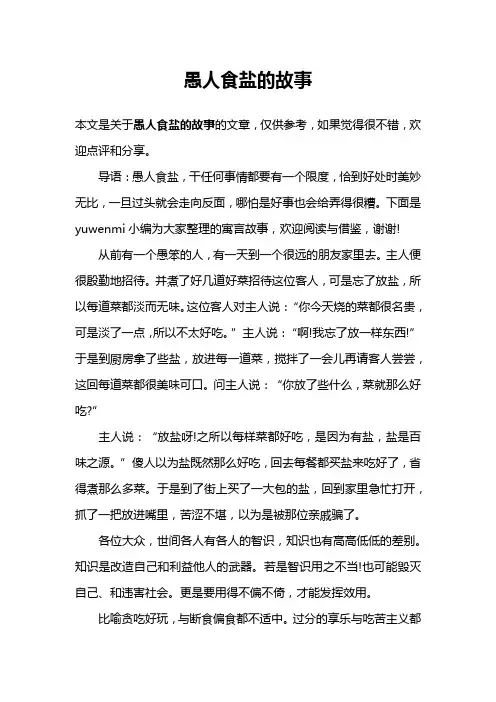 愚人食盐的故事

本文是关于愚人食盐的故事的文章，仅供参考，如果觉得很不错，欢迎点评和分享。

导语：愚人食盐，干任何事情都要有一个限度，恰到好处时美妙无比，一旦过头就会走向反面，哪怕是好事也会给弄得很糟。下面是yuwenmi小编为大家整理的寓言故事，欢迎阅读与借鉴，谢谢!

从前有一个愚笨的人，有一天到一个很远的朋友家里去。主人便很殷勤地招待。并煮了好几道好菜招待这位客人，可是忘了放盐，所以每道菜都淡而无味。这位客人对主人说：“你今天烧的菜都很名贵，可是淡了一点，所以不太好吃。”主人说：“啊!我忘了放一样东西!”于是到厨房拿了些盐，放进每一道菜，搅拌了一会儿再请客人尝尝，这回每道菜都很美味可口。问主人说：“你放了些什么，菜就那么好吃?”

主人说：“放盐呀!之所以每样菜都好吃，是因为有盐，盐是百味之源。”傻人以为盐既然那么好吃，回去每餐都买盐来吃好了，省得煮那么多菜。于是到了街上买了一大包的盐，回到家里急忙打开，抓了一把放进嘴里，苦涩不堪，以为是被那位亲戚骗了。

各位大众，世间各人有各人的智识，知识也有高高低低的差别。知识是改造自己和利益他人的武器。若是智识用之不当!也可能毁灭自己、和违害社会。更是要用得不偏不倚，才能发挥效用。

比喻贪吃好玩，与断食偏食都不适中。过分的享乐与吃苦主义都